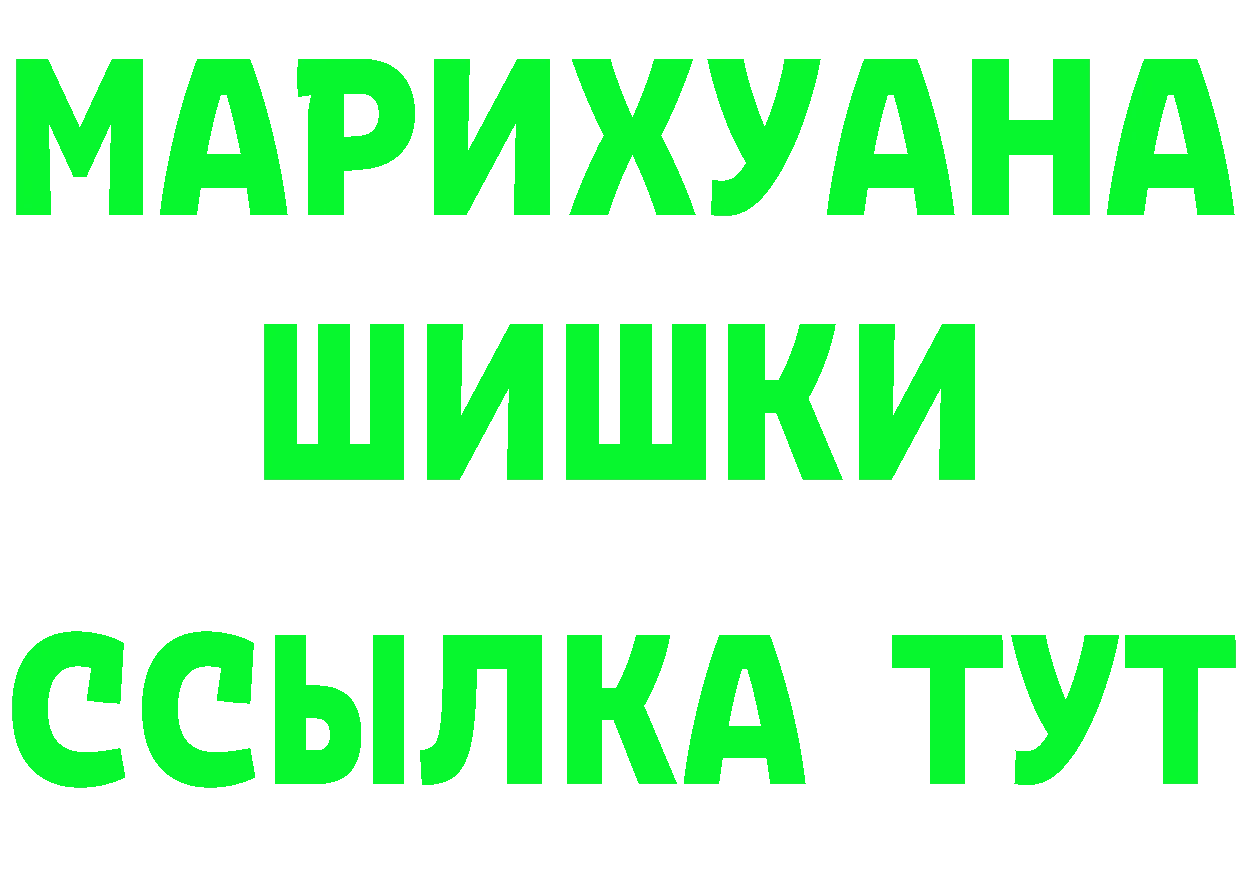 МАРИХУАНА
ШИШКИ
ССЫЛКА ТУТ